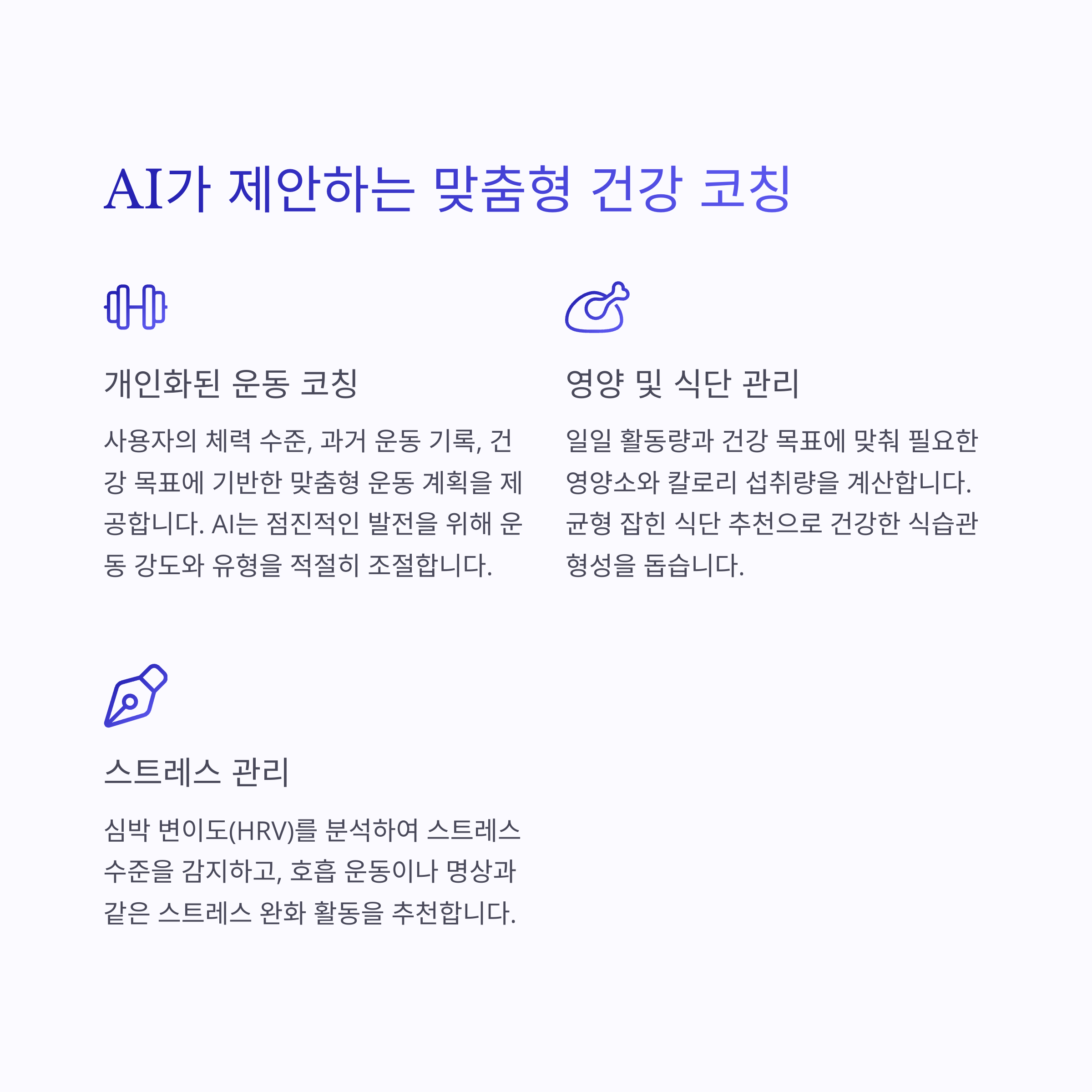 AI가 제안하는 맞춤형 건강 코칭

개인화된 운동 코칭

사용자의 체력 수준, 과거 운동 기록, 건강 목표에 기반한 맞춤형 운동 계획을 제공합니다. AI는 점진적인 발전을 위해 운동 강도와 유형을 적절히 조절합니다.

영양 및 식단 관리

일일 활동량과 건강 목표에 맞춰 필요한 영양소와 칼로리 섭취량을 계산합니다. 균형 잡힌 식단 추천으로 건강한 식습관 형성을 돕습니다.

스트레스 관리

심박 변이도(HRV)를 분석하여 스트레스 수준을 감지하고, 호흡 운동이나 명상과 같은 스트레스 완화 활동을 추천합니다.